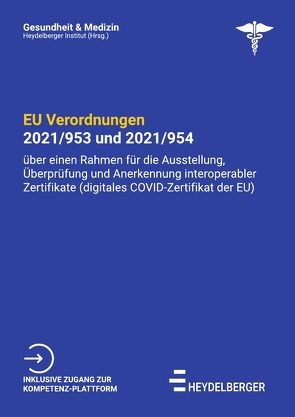 Gesundheit & Medizin
Heydelberger Institut (Hrsg.)

EU Verordnungen
2021/953 und 2021/954

über einen Rahmen für die Ausstellung, Überprüfung und Anerkennung interoperabler Zertifikate (digitales COVID-Zertifikat der EU)

INKLUSIVE ZUGANG ZUR KOMPETENZ-PLATTFORM

HEYDELBERGER